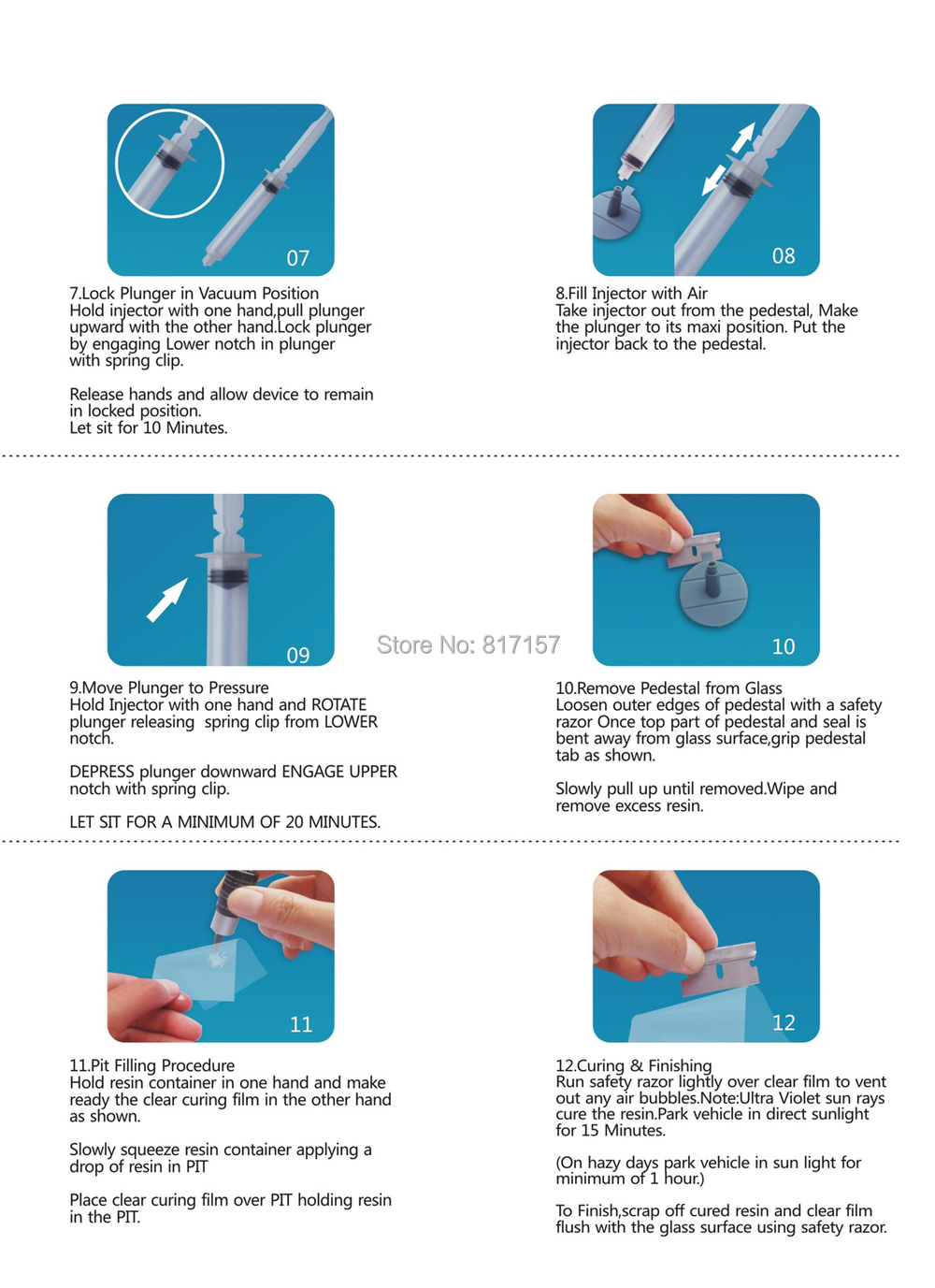 07

7.Lock Plunger in Vacuum Position
Hold injector with one hand,pull plunger upward with the other hand.Lock plunger by engaging Lower notch in plunger with spring clip.

Release hands and allow device to remain in locked position.
Let sit for 10 Minutes.

08

8.Fill Injector with Air
Take injector out from the pedestal, Make the plunger to its maxi position. Put the injector back to the pedestal.

09

Store No: 817157

9.Move Plunger to Pressure
Hold Injector with one hand and ROTATE plunger releasing spring clip from LOWER notch.

DEPRESS plunger downward ENGAGE UPPER notch with spring clip.

LET SIT FOR A MINIMUM OF 20 MINUTES.

10

10.Remove Pedestal from Glass
Loosen outer edges of pedestal with a safety razor Once top part of pedestal and seal is bent away from glass surface,grip pedestal tab as shown.

Slowly pull up until removed.Wipe and remove excess resin.

11

11.Pit Filling Procedure
Hold resin container in one hand and make ready the clear curing film in the other hand as shown.

Slowly squeeze resin container applying a drop of resin in PIT

Place clear curing film over PIT holding resin in the PIT.

12

12.Curing & Finishing
Run safety razor lightly over clear film to vent out any air bubbles.Note:Ultra Violet sun rays cure the resin.Park vehicle in direct sunlight for 15 Minutes.

(On hazy days park vehicle in sun light for minimum of 1 hour.)

To Finish,scrap off cured resin and clear film flush with the glass surface using safety razor.